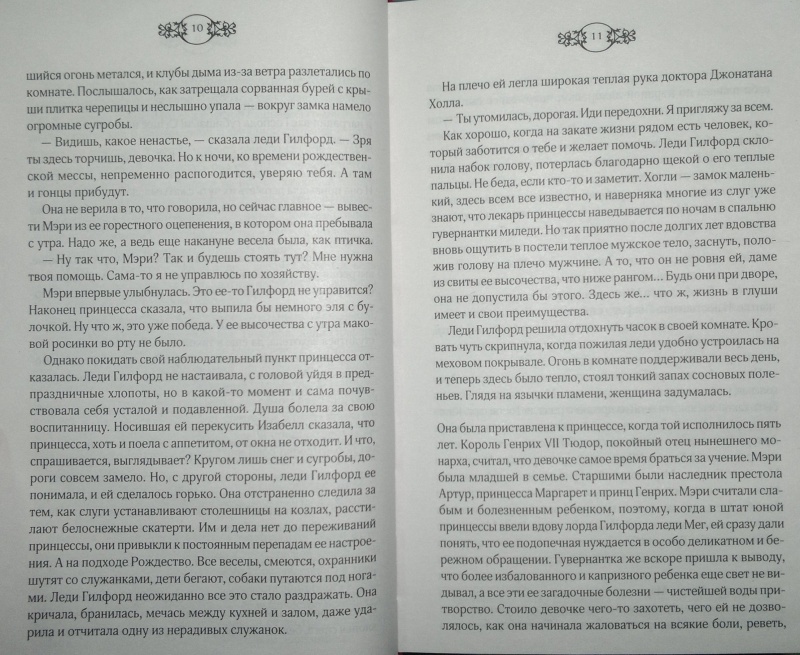 10

шийся огонь метался, и клубы дыма из-за ветра разлетались по комнате. Послышалось, как затрещала сорванная бурей с крыши плитка черепицы и неслышно упала — вокруг замка намело огромные сугробы.

— Видишь, какое ненастье, — сказала леди Гилфорд. — Зря ты здесь торчишь, девочка. Но к ночи, ко времени рождественской мессы, непременно распогодится, уверяю тебя. А там и гонцы прибудут.

Она не верила в то, что говорила, но сейчас главное — вывести Мэри из ее горестного оцепенения, в котором она пребывала с утра. Надо же, а ведь еще накануне весела была, как птичка.

— Ну так что, Мэри? Так и будешь стоять тут? Мне нужна твоя помощь. Сама-то я не управлюсь по хозяйству.

Мэри впервые улыбнулась. Это ее-то Гилфорд не управится? Наконец принцесса сказала, что выпила бы немного эля с булочкой. Ну что ж, это уже победа. У ее высочества с утра маковой росинки во рту не было.

Однако покидать свой наблюдательный пункт принцесса отказалась. Леди Гилфорд не настаивала, с головой уйдя в предпраздничные хлопоты, но в какой-то момент и сама почувствовала себя усталой и подавленной. Душа болела за свою воспитанницу. Носившая ей перекусить Изабелл сказала, что принцесса, хоть и поела с аппетитом, от окна не отходит. И что, спрашивается, выглядывает? Кругом лишь снег и сугробы, дороги совсем замело. Но, с другой стороны, леди Гилфорд ее понимала, и ей сделалось горько. Она отстраненно следила за тем, как слуги устанавливают столешницы на козлах, расстилают белоснежные скатерти. Им и дела нет до переживаний принцессы, они привыкли к постоянным перепадам ее настроения. А на подходе Рождество. Все веселы, смеются, охранники шутят со служанками, дети бегают, собаки путаются под ногами. Леди Гилфорд неожиданно все это стало раздражать. Она кричала, бранилась, мечась между кухней и залом, даже ударила и отчитала одну из нерадивых служанок.

11

На плечо ей легла широкая теплая рука доктора Джонатана Холла.

— Ты утомилась, дорогая. Иди передохни. Я пригляжу за всем.

Как хорошо, когда на закате жизни рядом есть человек, который заботится о тебе и желает помочь. Леди Гилфорд склонила набок голову, потерлась благодарно щекой о его теплые пальцы. Не беда, если кто-то и заметит. Хогли — замок маленький, здесь всем все известно, и наверняка многие из слуг уже знают, что лекарь принцессы наведывается по ночам в спальню гувернантки миледи. Но так приятно после долгих лет вдовства вновь ощутить в постели теплое мужское тело, заснуть, положив голову на плечо мужчине. А то, что он не ровня ей, даме из свиты ее высочества, что ниже рангом… Будь они при дворе, она не допустила бы этого. Здесь же… что ж, жизнь в глуши имеет и свои преимущества.

Леди Гилфорд решила отдохнуть часок в своей комнате. Кровать чуть скрипнула, когда пожилая леди удобно устроилась на меховом покрывале. Огонь в комнате поддерживали весь день, и теперь здесь было тепло, стоял тонкий запах сосновых поленьев. Глядя на язычки пламени, женщина задумалась.

Она была приставлена к принцессе, когда той исполнилось пять лет. Король Генрих VII Тюдор, покойный отец нынешнего монарха, считал, что девочке самое время браться за учение. Мэри была младшей в семье. Старшими были наследник престола Артур, принцесса Маргарет и принц Генрих. Мэри считали слабым и болезненным ребенком, поэтому, когда в штат юной принцессы ввели вдову лорда Гилфорда леди Мег, ей сразу дали понять, что ее подопечная нуждается в особо деликатном и бережном обращении. Гувернантка же вскоре пришла к выводу, что более избалованного и капризного ребенка еще свет не видывал, а все эти ее загадочные болезни — чистейшей воды притворство. Стоило девочке чего-то захотеть, чего ей не дозволялось, как она начинала жаловаться на всякие боли, реветь,